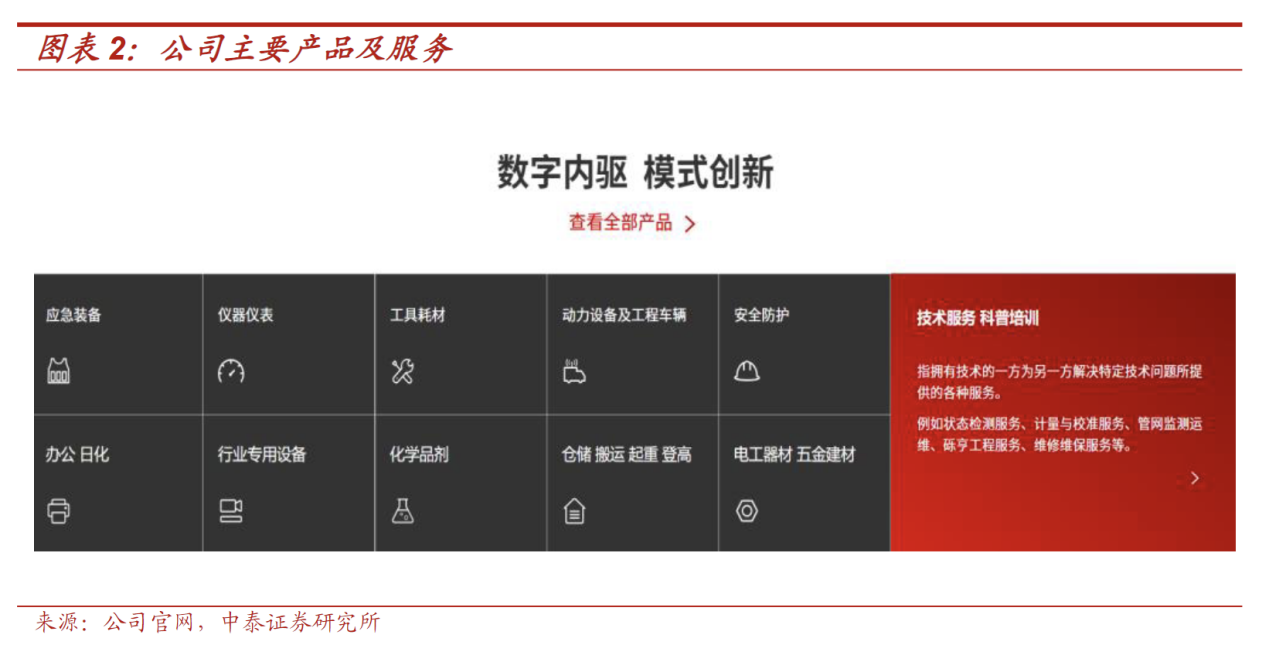 图表2：公司主要产品及服务

数字内驱 模式创新

查看全部产品 >

应急装备

仪器仪表

工具耗材

动力设备及工程车辆

安全防护

办公 日化

行业专用设备

化学品剂

仓储 搬运 起重 登高

电工器材 五金建材

技术服务 科普培训

指拥有技术的一方为另一方解决特定技术问题所提供的各种服务。

例如状态检测服务、计量与校准服务、管网监测运维、砾亨工程服务、维修维保服务等。

>

来源：公司官网，中泰证券研究所